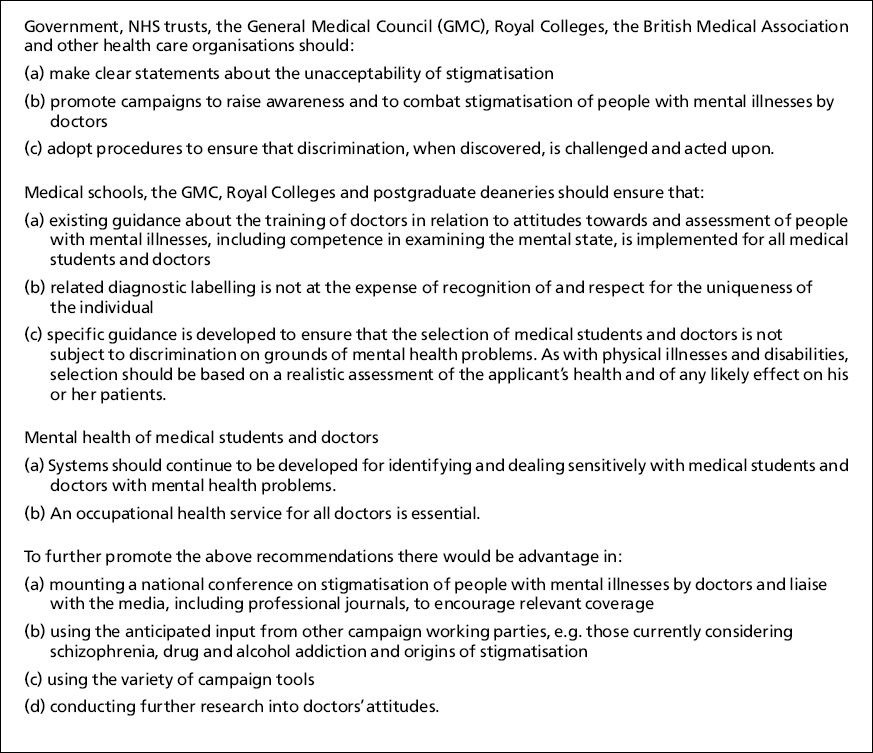 Government, NHS trusts, the General Medical Council (GMC), Royal Colleges, the British Medical Association and other health care organisations should:

(a) make clear statements about the unacceptability of stigmatisation

(b) promote campaigns to raise awareness and to combat stigmatisation of people with mental illnesses by doctors

(c) adopt procedures to ensure that discrimination, when discovered, is challenged and acted upon.

Medical schools, the GMC, Royal Colleges and postgraduate deaneries should ensure that:

(a) existing guidance about the training of doctors in relation to attitudes towards and assessment of people with mental illnesses, including competence in examining the mental state, is implemented for all medical students and doctors

(b) related diagnostic labelling is not at the expense of recognition of and respect for the uniqueness of the individual

(c) specific guidance is developed to ensure that the selection of medical students and doctors is not subject to discrimination on grounds of mental health problems. As with physical illnesses and disabilities, selection should be based on a realistic assessment of the applicant's health and of any likely effect on his or her patients.

Mental health of medical students and doctors

(a) Systems should continue to be developed for identifying and dealing sensitively with medical students and doctors with mental health problems.

(b) An occupational health service for all doctors is essential.

To further promote the above recommendations there would be advantage in:

(a) mounting a national conference on stigmatisation of people with mental illnesses by doctors and liaise with the media, including professional journals, to encourage relevant coverage

(b) using the anticipated input from other campaign working parties, e.g. those currently considering schizophrenia, drug and alcohol addiction and origins of stigmatisation

(c) using the variety of campaign tools

(d) conducting further research into doctors' attitudes.